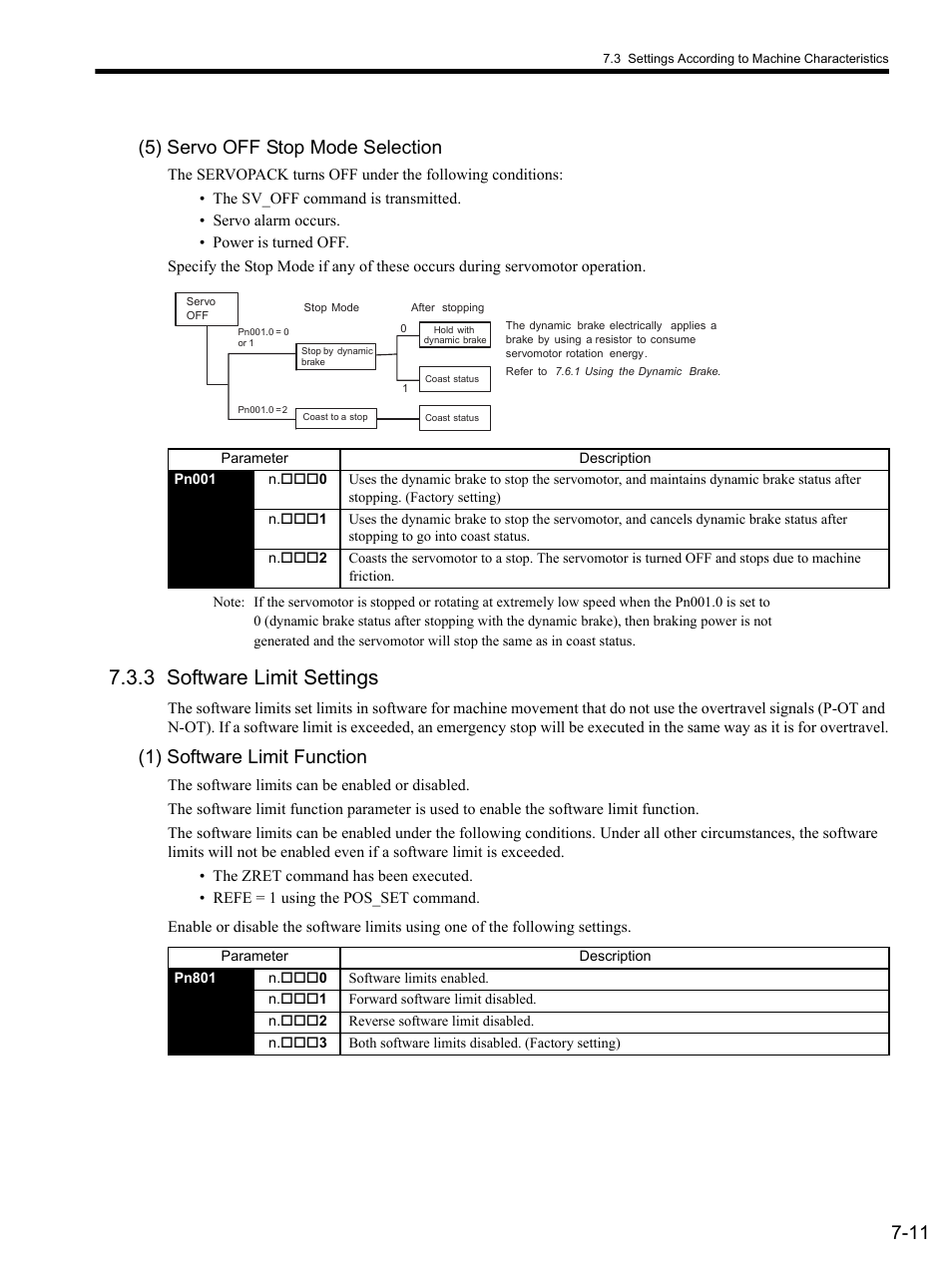 7.3 Settings According to Machine Characteristics

(5) Servo OFF Stop Mode Selection

The SERVOPACK turns OFF under the following conditions:

• The SV_OFF command is transmitted.
• Servo alarm occurs.
• Power is turned OFF.

Specify the Stop Mode if any of these occurs during servomotor operation.

Servo OFF

Stop Mode

After stopping

Pn001.0 = 0 or 1

Stop by dynamic brake

0

Hold with dynamic brake

1

Coast status

Pn001.0 = 2

Coast to a stop

Coast status

The dynamic brake electrically applies a brake by using a resistor to consume servomotor rotation energy.

Refer to 7.6.1 Using the Dynamic Brake.

| Parameter | | Description |
|---|---|---|
| Pn001 | n.□□□0 | Uses the dynamic brake to stop the servomotor, and maintains dynamic brake status after stopping. (Factory setting) |
| | n.□□□1 | Uses the dynamic brake to stop the servomotor, and cancels dynamic brake status after stopping to go into coast status. |
| | n.□□□2 | Coasts the servomotor to a stop. The servomotor is turned OFF and stops due to machine friction. |

Note: If the servomotor is stopped or rotating at extremely low speed when the Pn001.0 is set to 0 (dynamic brake status after stopping with the dynamic brake), then braking power is not generated and the servomotor will stop the same as in coast status.

7.3.3 Software Limit Settings

The software limits set limits in software for machine movement that do not use the overtravel signals (P-OT and N-OT). If a software limit is exceeded, an emergency stop will be executed in the same way as it is for overtravel.

(1) Software Limit Function

The software limits can be enabled or disabled.

The software limit function parameter is used to enable the software limit function.

The software limits can be enabled under the following conditions. Under all other circumstances, the software limits will not be enabled even if a software limit is exceeded.

• The ZRET command has been executed.
• REFE = 1 using the POS_SET command.

Enable or disable the software limits using one of the following settings.

| Parameter | | Description |
|---|---|---|
| Pn801 | n.□□□0 | Software limits enabled. |
| | n.□□□1 | Forward software limit disabled. |
| | n.□□□2 | Reverse software limit disabled. |
| | n.□□□3 | Both software limits disabled. (Factory setting) |

7-11